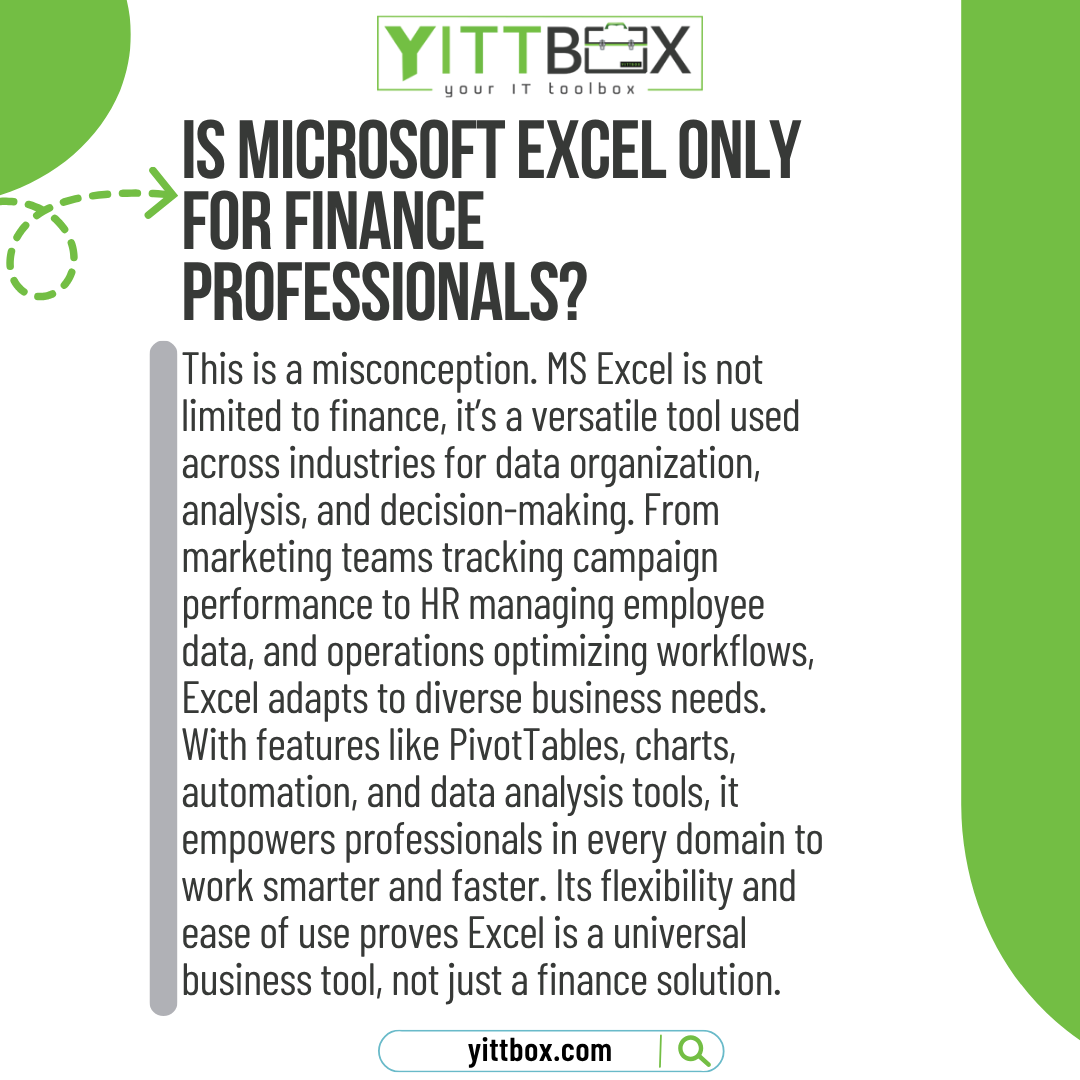 YITTBOX
your IT toolbox

IS MICROSOFT EXCEL ONLY FOR FINANCE PROFESSIONALS?

This is a misconception. MS Excel is not limited to finance, it's a versatile tool used across industries for data organization, analysis, and decision-making. From marketing teams tracking campaign performance to HR managing employee data, and operations optimizing workflows, Excel adapts to diverse business needs. With features like PivotTables, charts, automation, and data analysis tools, it empowers professionals in every domain to work smarter and faster. Its flexibility and ease of use proves Excel is a universal business tool, not just a finance solution.

yittbox.com